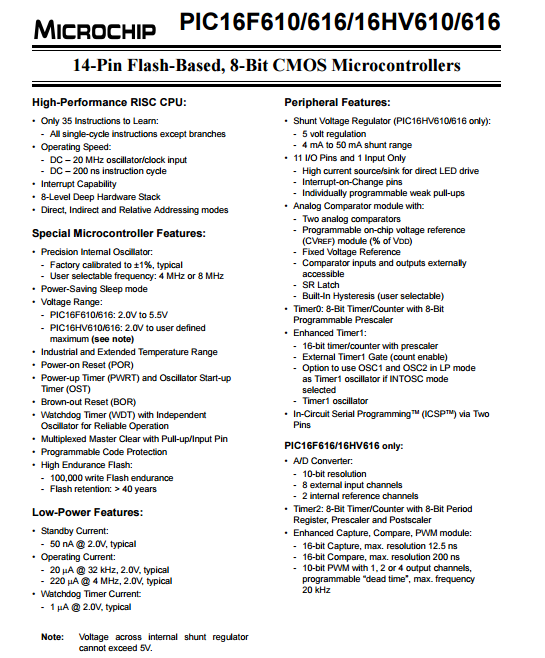 MICROCHIP PIC16F610/616/16HV610/616

14-Pin Flash-Based, 8-Bit CMOS Microcontrollers

High-Performance RISC CPU:

• Only 35 Instructions to Learn:
- All single-cycle instructions except branches
• Operating Speed:
- DC – 20 MHz oscillator/clock input
- DC – 200 ns instruction cycle
• Interrupt Capability
• 8-Level Deep Hardware Stack
• Direct, Indirect and Relative Addressing modes

Special Microcontroller Features:

• Precision Internal Oscillator:
- Factory calibrated to ±1%, typical
- User selectable frequency: 4 MHz or 8 MHz
• Power-Saving Sleep mode
• Voltage Range:
- PIC16F610/616: 2.0V to 5.5V
- PIC16HV610/616: 2.0V to user defined maximum (see note)
• Industrial and Extended Temperature Range
• Power-on Reset (POR)
• Power-up Timer (PWRT) and Oscillator Start-up Timer (OST)
• Brown-out Reset (BOR)
• Watchdog Timer (WDT) with Independent Oscillator for Reliable Operation
• Multiplexed Master Clear with Pull-up/Input Pin
• Programmable Code Protection
• High Endurance Flash:
- 100,000 write Flash endurance
- Flash retention: > 40 years

Low-Power Features:

• Standby Current:
- 50 nA @ 2.0V, typical
• Operating Current:
- 20 μA @ 32 kHz, 2.0V, typical
- 220 μA @ 4 MHz, 2.0V, typical
• Watchdog Timer Current:
- 1 μA @ 2.0V, typical

Note: Voltage across internal shunt regulator cannot exceed 5V.

Peripheral Features:

• Shunt Voltage Regulator (PIC16HV610/616 only):
- 5 volt regulation
- 4 mA to 50 mA shunt range
• 11 I/O Pins and 1 Input Only
- High current source/sink for direct LED drive
- Interrupt-on-Change pins
- Individually programmable weak pull-ups
• Analog Comparator module with:
- Two analog comparators
- Programmable on-chip voltage reference (CVREF) module (% of VDD)
- Fixed Voltage Reference
- Comparator inputs and outputs externally accessible
- SR Latch
- Built-In Hysteresis (user selectable)
• Timer0: 8-Bit Timer/Counter with 8-Bit Programmable Prescaler
• Enhanced Timer1:
- 16-bit timer/counter with prescaler
- External Timer1 Gate (count enable)
- Option to use OSC1 and OSC2 in LP mode as Timer1 oscillator if INTOSC mode selected
- Timer1 oscillator
• In-Circuit Serial Programming™ (ICSP™) via Two Pins

PIC16F616/16HV616 only:

• A/D Converter:
- 10-bit resolution
- 8 external input channels
- 2 internal reference channels
• Timer2: 8-Bit Timer/Counter with 8-Bit Period Register, Prescaler and Postscaler
• Enhanced Capture, Compare, PWM module:
- 16-bit Capture, max. resolution 12.5 ns
- 16-bit Compare, max. resolution 200 ns
- 10-bit PWM with 1, 2 or 4 output channels, programmable "dead time", max. frequency 20 kHz